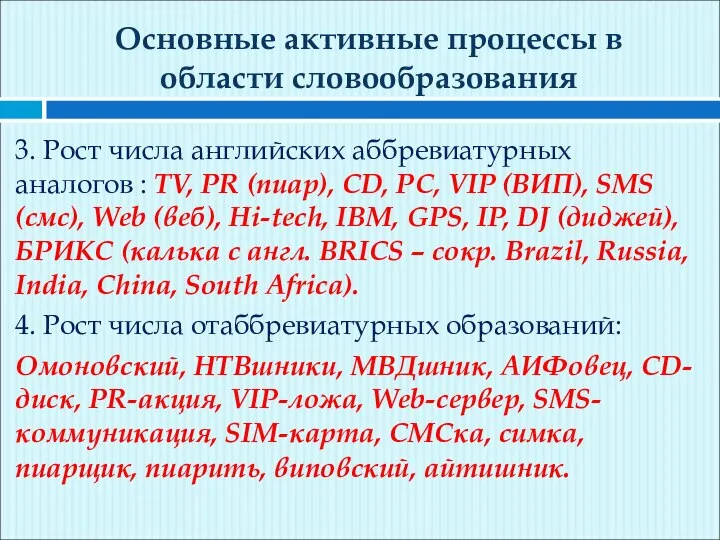 Основные активные процессы в области словообразования

3. Рост числа английских аббревиатурных аналогов : TV, PR (пиар), CD, PC, VIP (ВИП), SMS (смс), Web (веб), Hi-tech, IBM, GPS, IP, DJ (диджей), БРИКС (калька с англ. BRICS – сокр. Brazil, Russia, India, China, South Africa).

4. Рост числа отаббревиатурных образований:

Омоновский, НТВшники, МВДшник, АИФовец, CD-диск, PR-акция, VIP-ложа, Web-сервер, SMS-коммуникация, SIM-карта, СМСка, симка, пиарщик, пиарить, виповский, айтишник.